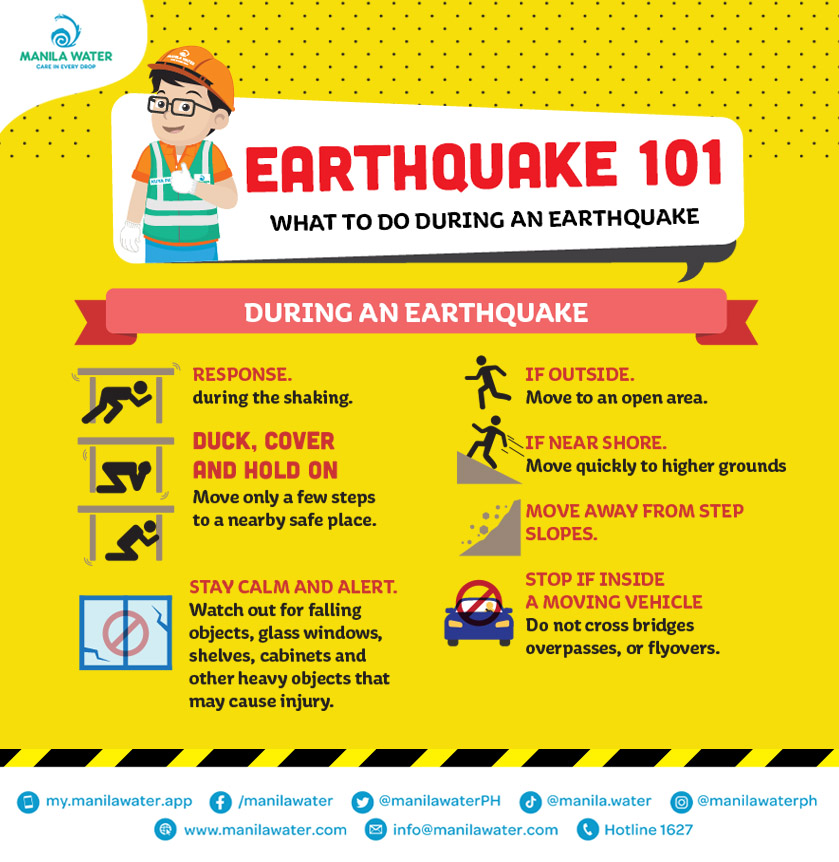 MANILA WATER
CARE IN EVERY DROP

EARTHQUAKE 101
WHAT TO DO DURING AN EARTHQUAKE

DURING AN EARTHQUAKE

RESPONSE.
during the shaking.

DUCK, COVER AND HOLD ON
Move only a few steps to a nearby safe place.

STAY CALM AND ALERT.
Watch out for falling objects, glass windows, shelves, cabinets and other heavy objects that may cause injury.

IF OUTSIDE.
Move to an open area.

IF NEAR SHORE.
Move quickly to higher grounds

MOVE AWAY FROM STEP SLOPES.

STOP IF INSIDE A MOVING VEHICLE
Do not cross bridges overpasses, or flyovers.

my.manilawater.app
/manilawater
@manilawaterPH
@manila.water
@manilawaterph
www.manilawater.com
info@manilawater.com
Hotline 1627